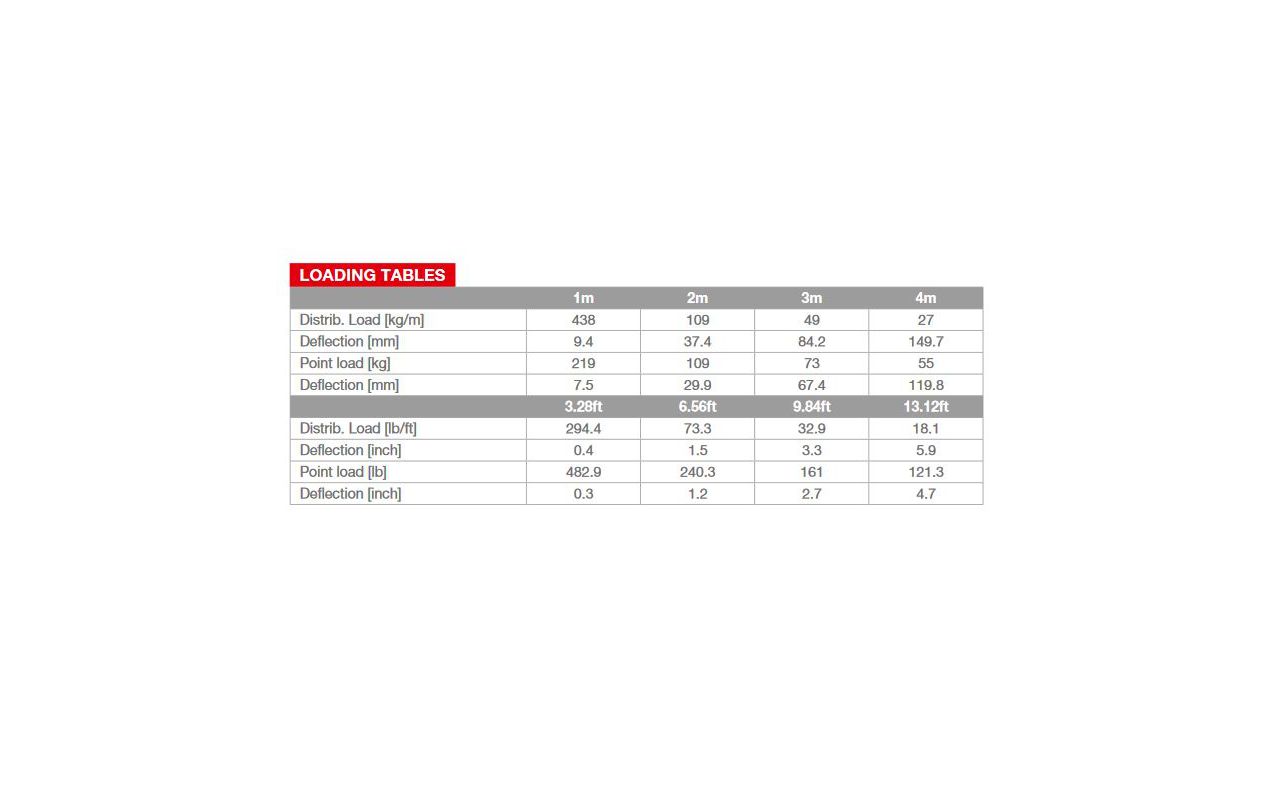 LOADING TABLES

| | 1m | 2m | 3m | 4m |
|---|---|---|---|---|
| Distrib. Load [kg/m] | 438 | 109 | 49 | 27 |
| Deflection [mm] | 9.4 | 37.4 | 84.2 | 149.7 |
| Point load [kg] | 219 | 109 | 73 | 55 |
| Deflection [mm] | 7.5 | 29.9 | 67.4 | 119.8 |
| | 3.28ft | 6.56ft | 9.84ft | 13.12ft |
| Distrib. Load [lb/ft] | 294.4 | 73.3 | 32.9 | 18.1 |
| Deflection [inch] | 0.4 | 1.5 | 3.3 | 5.9 |
| Point load [lb] | 482.9 | 240.3 | 161 | 121.3 |
| Deflection [inch] | 0.3 | 1.2 | 2.7 | 4.7 |